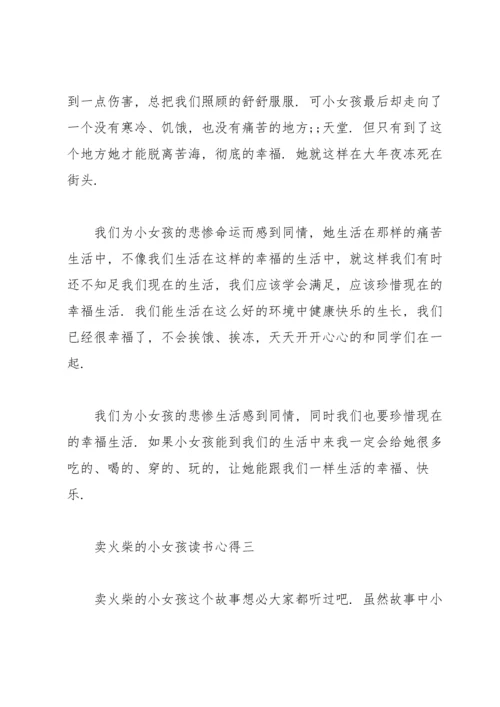 到一点伤害，总把我们照顾的舒舒服服．可小女孩最后却走向了一个没有寒冷、饥饿，也没有痛苦的地方;;天堂．但只有到了这个地方她才能脱离苦海，彻底的幸福．她就这样在大年夜冻死在街头．

我们为小女孩的悲惨命运而感到同情，她生活在那样的痛苦生活中，不像我们生活在这样的幸福的生活中，就这样我们有时还不知足我们现在的生活，我们应该学会满足，应该珍惜现在的幸福生活．我们能生活在这么好的环境中健康快乐的生长，我们已经很幸福了，不会挨饿、挨冻，天天开开心心的和同学们在一起．

我们为小女孩的悲惨生活感到同情，同时我们也要珍惜现在的幸福生活．如果小女孩能到我们的生活中来我一定会给她很多吃的、喝的、穿的、玩的，让她能跟我们一样生活的幸福、快乐．

卖火柴的小女孩读书心得三

卖火柴的小女孩这个故事想必大家都听过吧．虽然故事中小